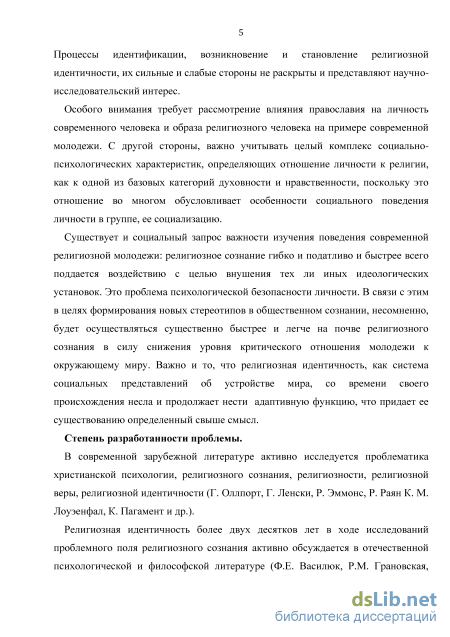 5

Процессы идентификации, возникновение и становление религиозной идентичности, их сильные и слабые стороны не раскрыты и представляют научно-исследовательский интерес.

Особого внимания требует рассмотрение влияния православия на личность современного человека и образа религиозного человека на примере современной молодежи. С другой стороны, важно учитывать целый комплекс социально-психологических характеристик, определяющих отношение личности к религии, как к одной из базовых категорий духовности и нравственности, поскольку это отношение во многом обусловливает особенности социального поведения личности в группе, ее социализацию.

Существует и социальный запрос важности изучения поведения современной религиозной молодежи: религиозное сознание гибко и податливо и быстрее всего поддается воздействию с целью внушения тех ли иных идеологических установок. Это проблема психологической безопасности личности. В связи с этим в целях формирования новых стереотипов в общественном сознании, несомненно, будет осуществляться существенно быстрее и легче на почве религиозного сознания в силу снижения уровня критического отношения молодежи к окружающему миру. Важно и то, что религиозная идентичность, как система социальных представлений об устройстве мира, со времени своего происхождения несла и продолжает нести адаптивную функцию, что придает ее существованию определенный свыше смысл.

Степень разработанности проблемы.

В современной зарубежной литературе активно исследуется проблематика христианской психологии, религиозного сознания, религиозности, религиозной веры, религиозной идентичности (Г. Оллпорт, Г. Ленски, Р. Эммонс, Р. Раян К. М. Лоуэнфал, К. Пагамент и др.).

Религиозная идентичность более двух десятков лет в ходе исследований проблемного поля религиозного сознания активно обсуждается в отечественной психологической и философской литературе (Ф.Е. Василюк, Р.М. Грановская,

dsLib.net
библиотека диссертаций